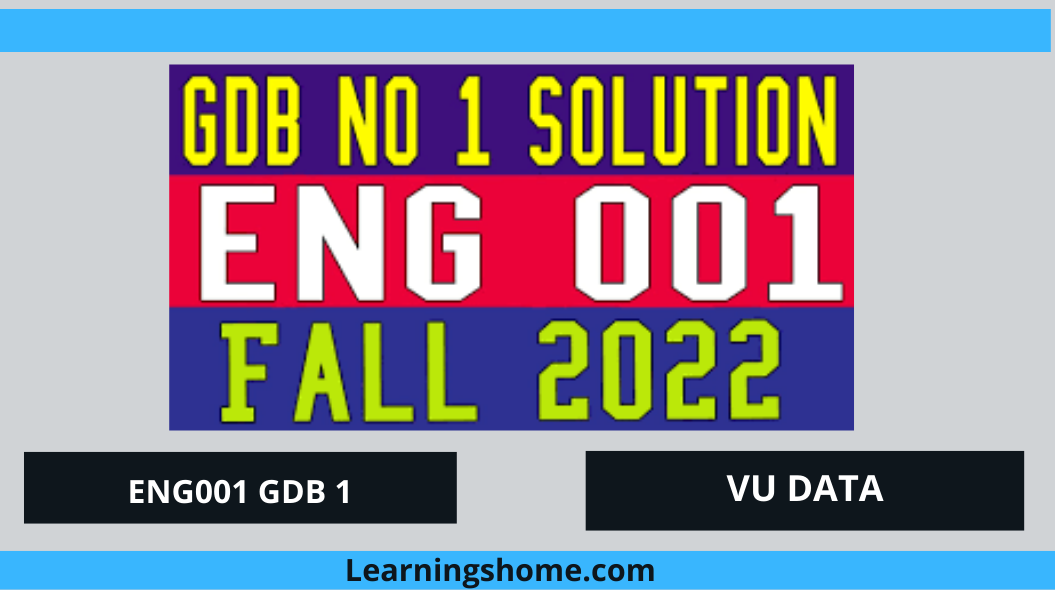 GDB NO 1 SOLUTION
ENG 001
FALL 2022

ENG001 GDB 1

VU DATA

Learningshome.com